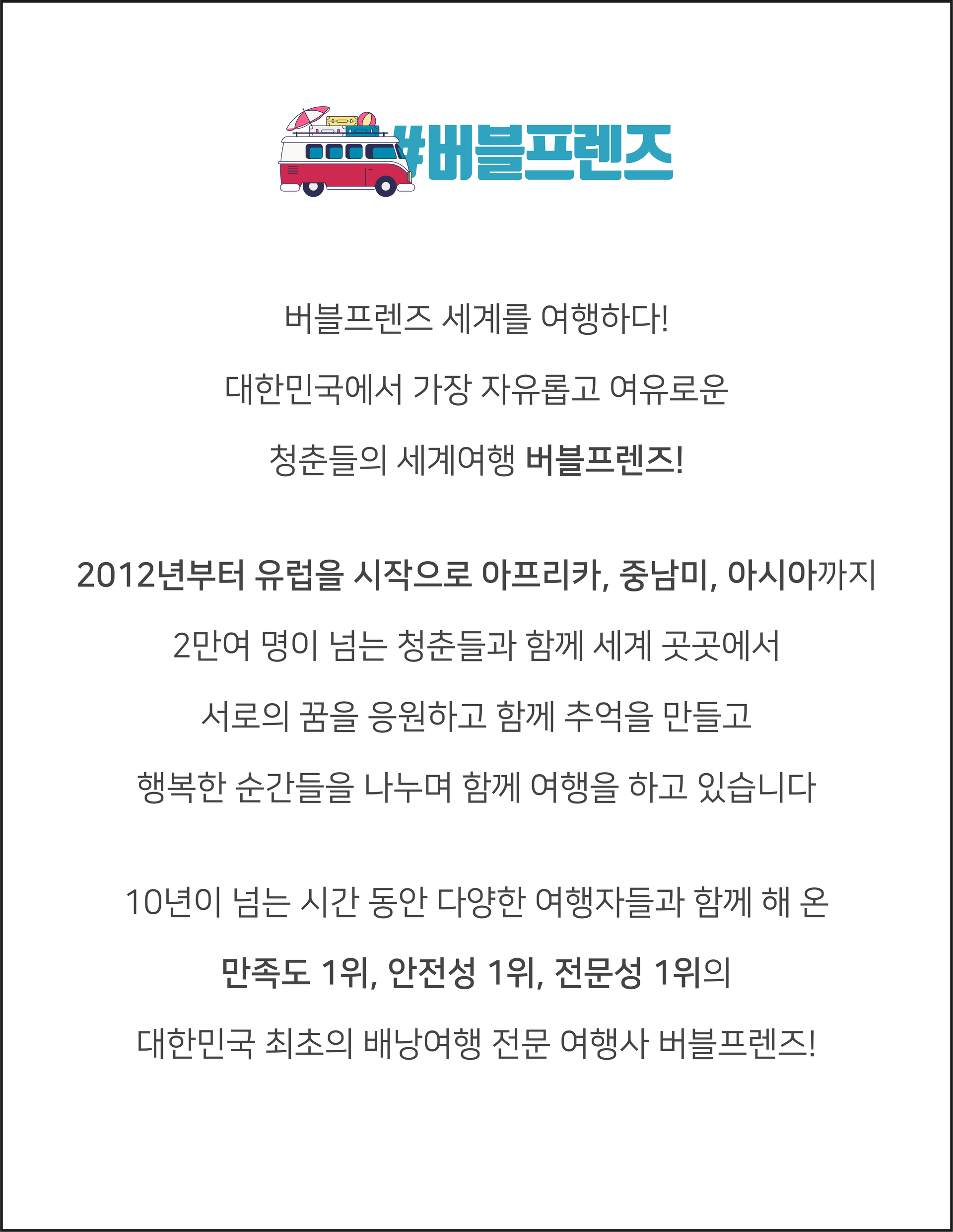 #버블프렌즈

버블프렌즈 세계를 여행하다!

대한민국에서 가장 자유롭고 여유로운

청춘들의 세계여행 버블프렌즈!

2012년부터 유럽을 시작으로 아프리카, 중남미, 아시아까지

2만여 명이 넘는 청춘들과 함께 세계 곳곳에서

서로의 꿈을 응원하고 함께 추억을 만들고

행복한 순간들을 나누며 함께 여행을 하고 있습니다

10년이 넘는 시간 동안 다양한 여행자들과 함께 해 온

만족도 1위, 안전성 1위, 전문성 1위의

대한민국 최초의 배낭여행 전문 여행사 버블프렌즈!